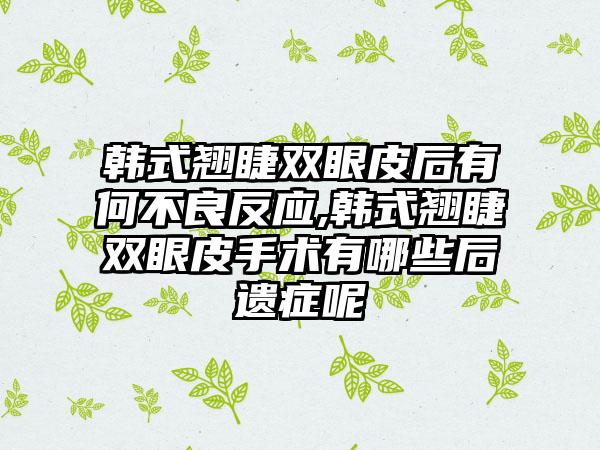 韩式翘睫双眼皮后有何不良反应,韩式翘睫双眼皮手术有哪些后遗症呢